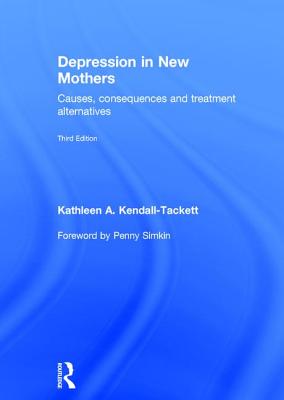 Depression in New Mothers

Causes, consequences and treatment alternatives

Third Edition

Kathleen A. Kendall-Tackett

Foreword by Penny Simkin

ROUTLEDGE